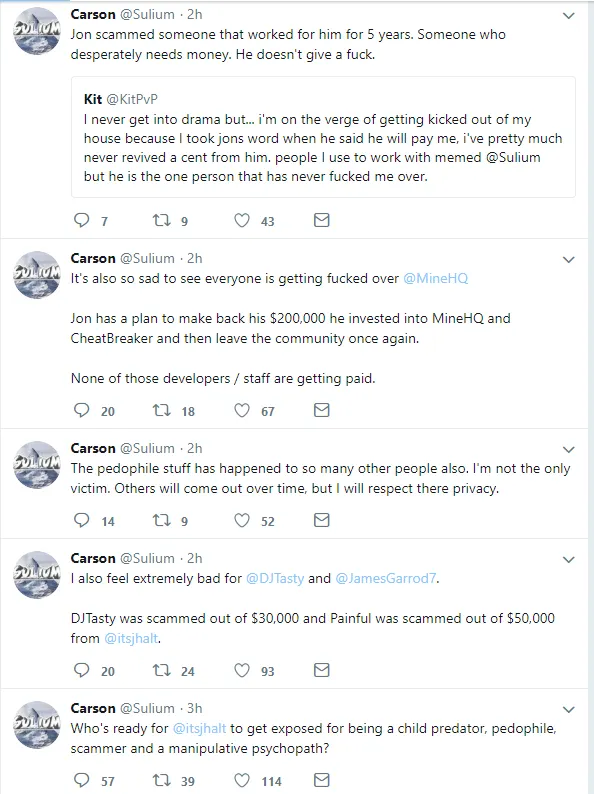 Carson @Sulium · 2h
Jon scammed someone that worked for him for 5 years. Someone who desperately needs money. He doesn't give a fuck.

Kit @KitPvP
I never get into drama but... i'm on the verge of getting kicked out of my house because I took jons word when he said he will pay me, i've pretty much never revived a cent from him. people I use to work with memed @Sulium but he is the one person that has never fucked me over.

7 9 43

Carson @Sulium · 2h
It's also so sad to see everyone is getting fucked over @MineHQ

Jon has a plan to make back his $200,000 he invested into MineHQ and CheatBreaker and then leave the community once again.

None of those developers / staff are getting paid.

20 18 67

Carson @Sulium · 2h
The pedophile stuff has happened to so many other people also. I'm not the only victim. Others will come out over time, but I will respect there privacy.

14 9 52

Carson @Sulium · 2h
I also feel extremely bad for @DJTasty and @JamesGarrod7.

DJTasty was scammed out of $30,000 and Painful was scammed out of $50,000 from @itsjhalt.

20 24 93

Carson @Sulium · 3h
Who's ready for @itsjhalt to get exposed for being a child predator, pedophile, scammer and a manipulative psychopath?

57 39 114